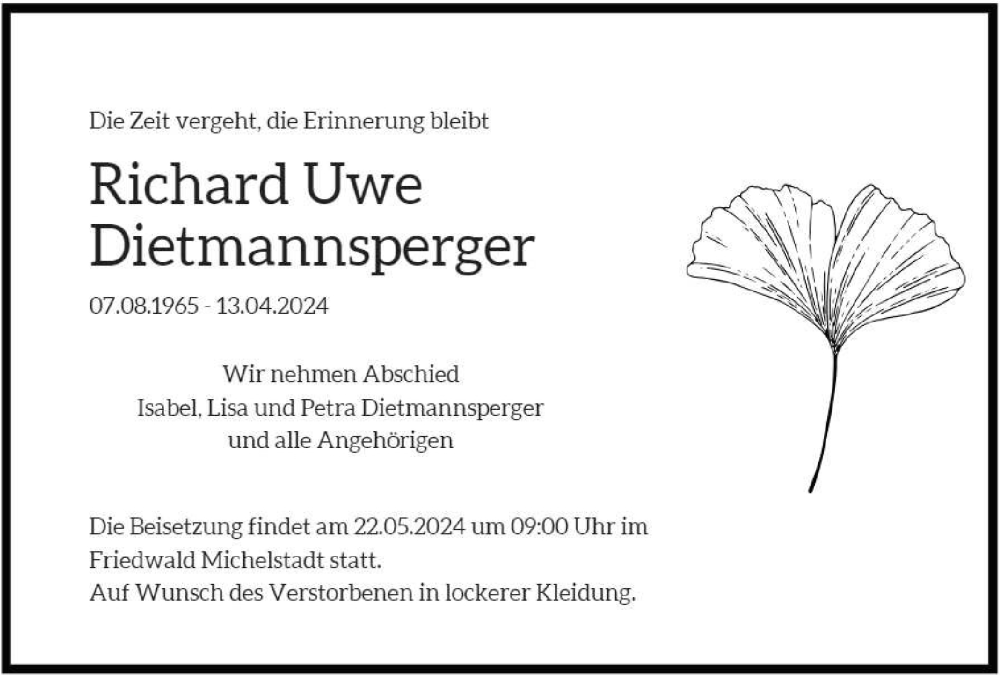 Die Zeit vergeht, die Erinnerung bleibt

Richard Uwe Dietmannsperger

07.08.1965 - 13.04.2024

Wir nehmen Abschied
Isabel, Lisa und Petra Dietmannsperger
und alle Angehörigen

Die Beisetzung findet am 22.05.2024 um 09:00 Uhr im Friedwald Michelstadt statt.
Auf Wunsch des Verstorbenen in lockerer Kleidung.